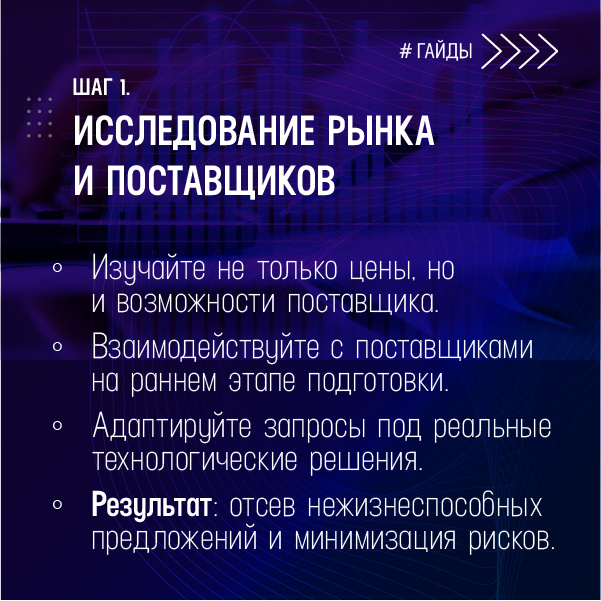 # ГАЙДЫ

ШАГ 1.

ИССЛЕДОВАНИЕ РЫНКА И ПОСТАВЩИКОВ

• Изучайте не только цены, но и возможности поставщика.

• Взаимодействуйте с поставщиками на раннем этапе подготовки.

• Адаптируйте запросы под реальные технологические решения.

• Результат: отсев нежизнеспособных предложений и минимизация рисков.